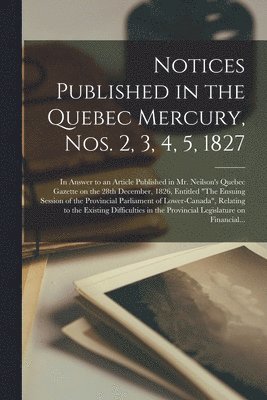 Notices Published in the Quebec Mercury, Nos. 2, 3, 4, 5, 1827

In Answer to an Article Published in Mr. Neilson's Quebec Gazette on the 28th December, 1826, Entitled "The Ensuing Session of the Provincial Parliament of Lower-Canada", Relating to the Existing Difficulties in the Provincial Legislature on Financial...